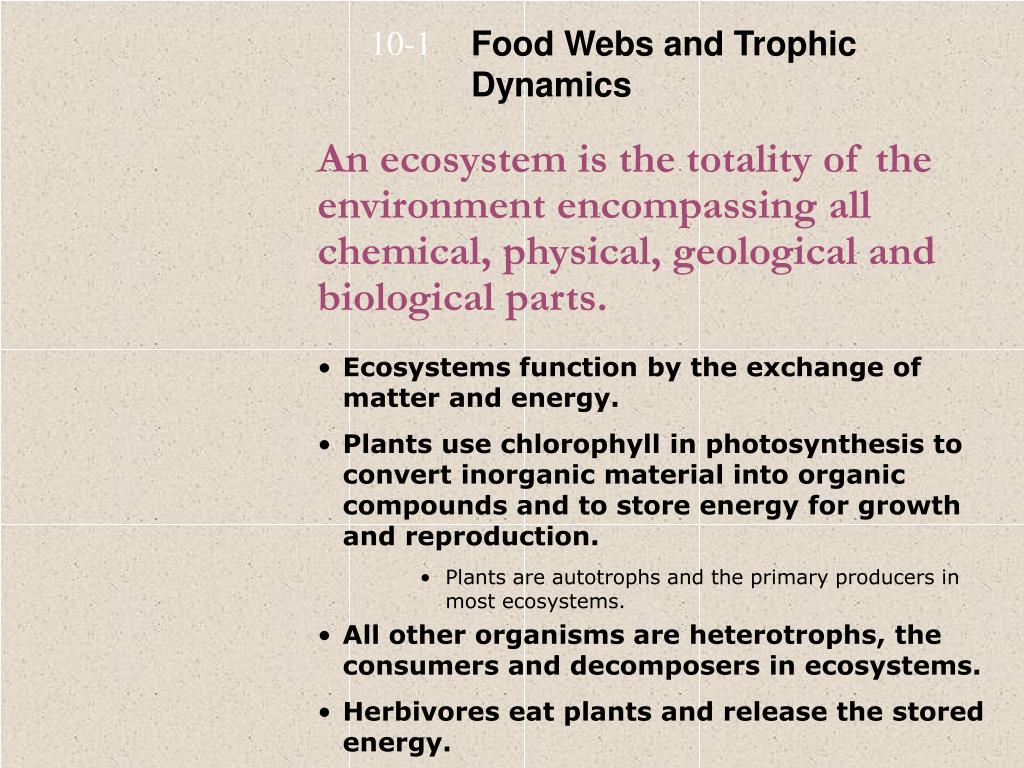 10-1 Food Webs and Trophic Dynamics

An ecosystem is the totality of the environment encompassing all chemical, physical, geological and biological parts.

• Ecosystems function by the exchange of matter and energy.

• Plants use chlorophyll in photosynthesis to convert inorganic material into organic compounds and to store energy for growth and reproduction.

• Plants are autotrophs and the primary producers in most ecosystems.

• All other organisms are heterotrophs, the consumers and decomposers in ecosystems.

• Herbivores eat plants and release the stored energy.